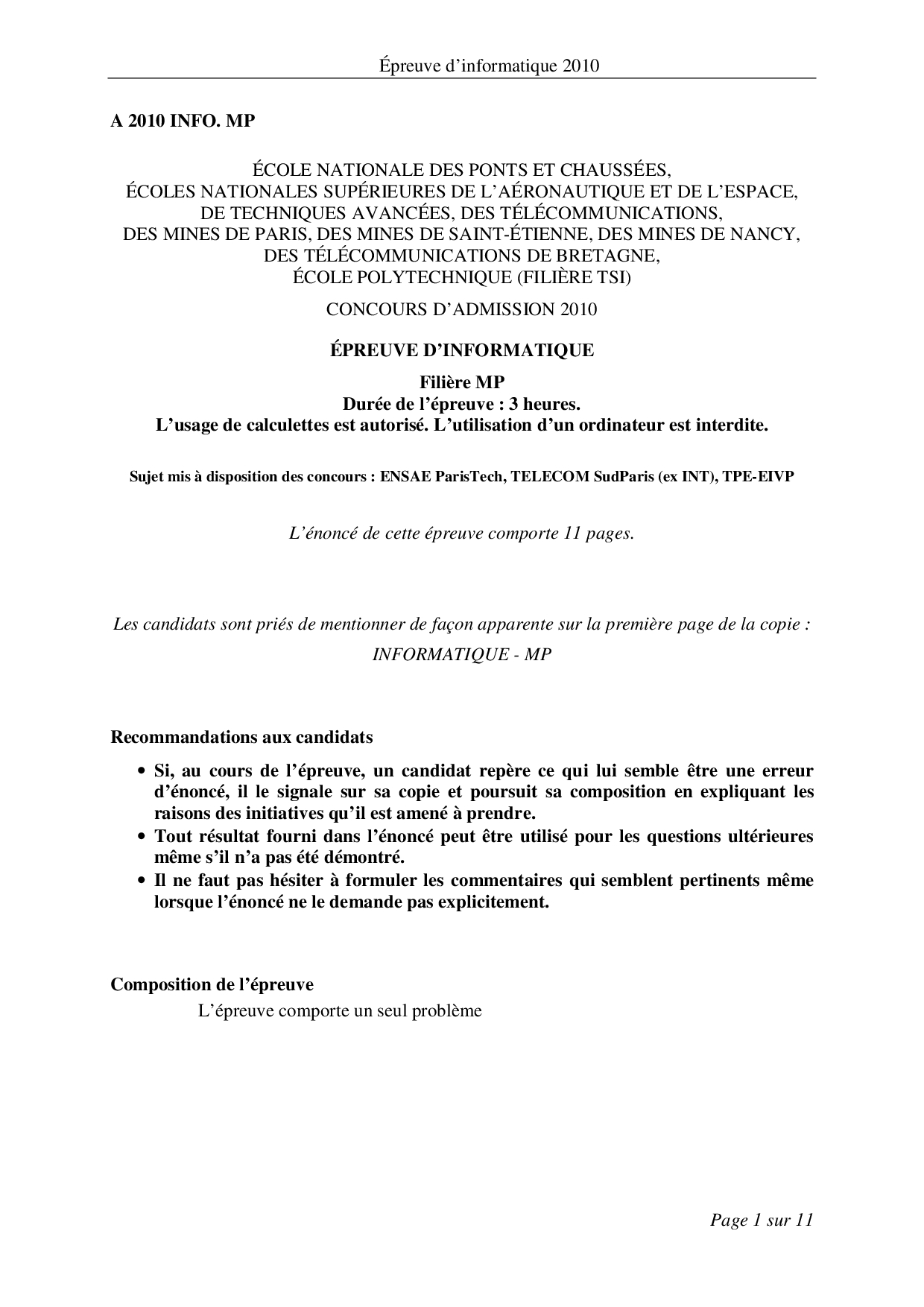 Épreuve d'informatique 2010

A 2010 INFO. MP

ÉCOLE NATIONALE DES PONTS ET CHAUSSÉES,
ÉCOLES NATIONALES SUPÉRIEURES DE L'AÉRONAUTIQUE ET DE L'ESPACE,
DE TECHNIQUES AVANCÉES, DES TÉLÉCOMMUNICATIONS,
DES MINES DE PARIS, DES MINES DE SAINT-ÉTIENNE, DES MINES DE NANCY,
DES TÉLÉCOMMUNICATIONS DE BRETAGNE,
ÉCOLE POLYTECHNIQUE (FILIÈRE TSI)

CONCOURS D'ADMISSION 2010

ÉPREUVE D'INFORMATIQUE

Filière MP
Durée de l'épreuve : 3 heures.
L'usage de calculettes est autorisé. L'utilisation d'un ordinateur est interdite.

Sujet mis à disposition des concours : ENSAE ParisTech, TELECOM SudParis (ex INT), TPE-EIVP

L'énoncé de cette épreuve comporte 11 pages.

Les candidats sont priés de mentionner de façon apparente sur la première page de la copie :
INFORMATIQUE - MP

Recommandations aux candidats

• Si, au cours de l'épreuve, un candidat repère ce qui lui semble être une erreur d'énoncé, il le signale sur sa copie et poursuit sa composition en expliquant les raisons des initiatives qu'il est amené à prendre.
• Tout résultat fourni dans l'énoncé peut être utilisé pour les questions ultérieures même s'il n'a pas été démontré.
• Il ne faut pas hésiter à formuler les commentaires qui semblent pertinents même lorsque l'énoncé ne le demande pas explicitement.

Composition de l'épreuve
L'épreuve comporte un seul problème

Page 1 sur 11